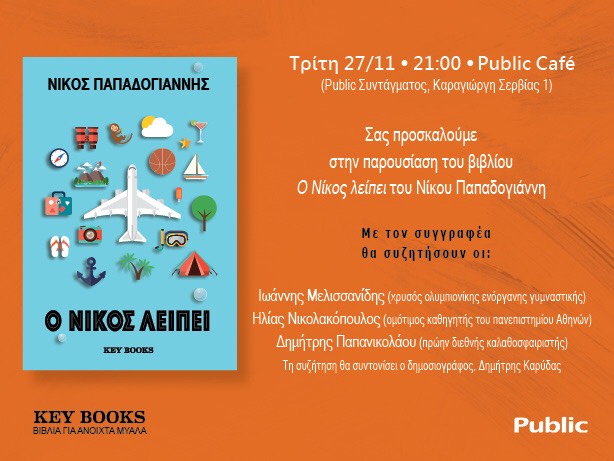 ΝΙΚΟΣ ΠΑΠΑΔΟΓΙΑΝΝΗΣ

Ο ΝΙΚΟΣ ΛΕΙΠΕΙ

KEY BOOKS

Τρίτη 27/11 • 21:00 • Public Café
(Public Συντάγματος, Καραγιώργη Σερβίας 1)

Σας προσκαλούμε
στην παρουσίαση του βιβλίου
Ο Νίκος λείπει του Νίκου Παπαδογιάννη

Με τον συγγραφέα
θα συζητήσουν οι:

Ιωάννης Μελισσανίδης (χρυσός ολυμπιονίκης ενόργανης γυμναστικής)
Ηλίας Νικολακόπουλος (ομότιμος καθηγητής του πανεπιστημίου Αθηνών)
Δημήτρης Παπανικολάου (πρώην διεθνής καλαθοσφαιριστής)
Τη συζήτηση θα συντονίσει ο δημοσιογράφος, Δημήτρης Καρύδας

KEY BOOKS
ΒΙΒΛΙΑ ΓΙΑ ΑΝΟΙΧΤΑ ΜΥΑΛΑ

Public